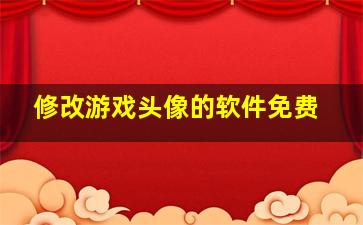 修改游戏头像的软件免费